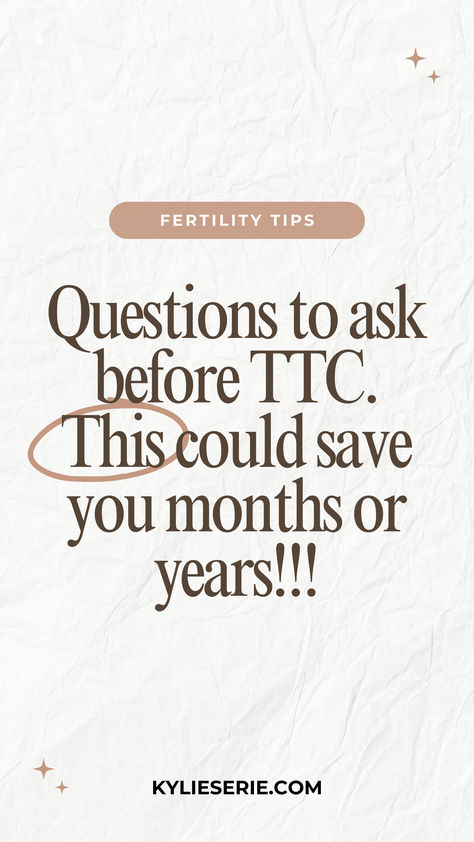 FERTILITY TIPS

Questions to ask before TTC. This could save you months or years!!!

KYLIESERIE.COM